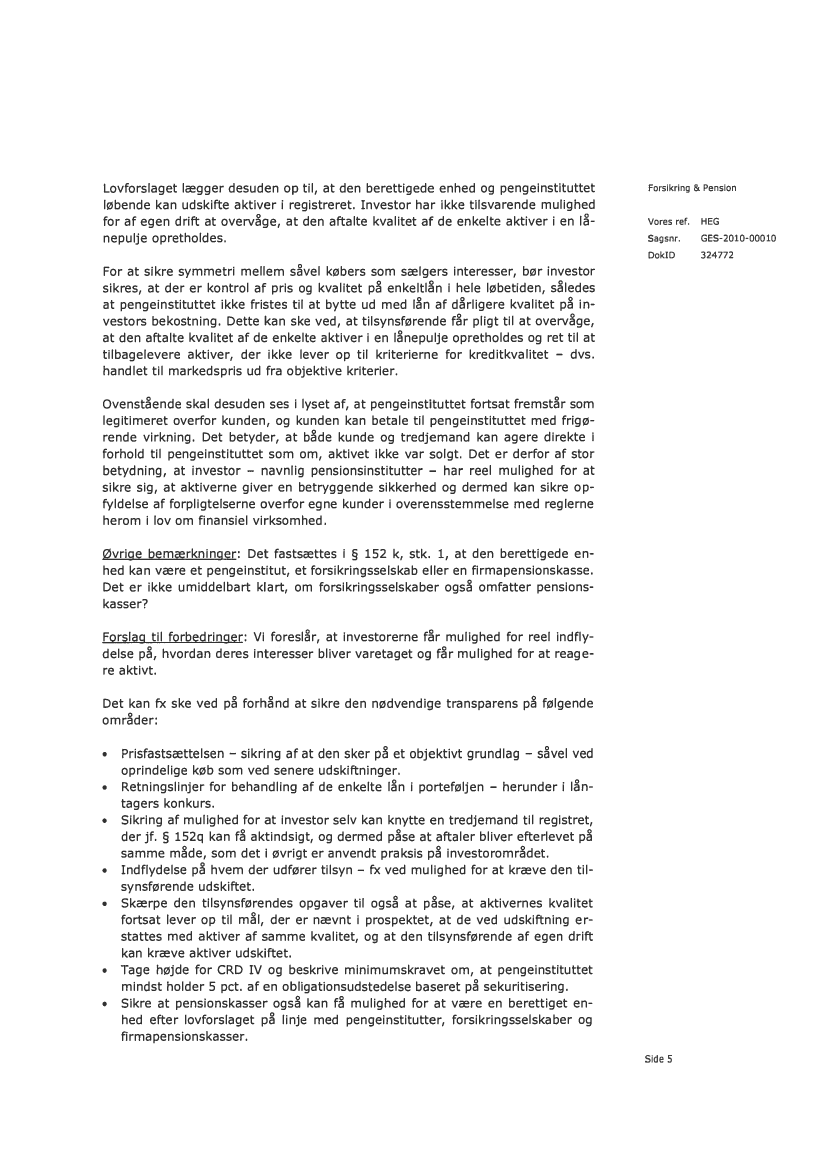 Lovforslaget lægger desuden op til, at den berettigede enhed og pengeinstituttet løbende kan udskifte aktiver i registreret. Investor har ikke tilsvarende mulighed for af egen drift at overvåge, at den aftalte kvalitet af de enkelte aktiver i en lånepulje opretholdes.

For at sikre symmetri mellem såvel købers som sælgers interesser, bør investor sikres, at der er kontrol af pris og kvalitet på enkeltlån i hele løbetiden, således at pengeinstituttet ikke fristes til at bytte ud med lån af dårligere kvalitet på investors bekostning. Dette kan ske ved, at tilsynsførende får pligt til at overvåge, at den aftalte kvalitet af de enkelte aktiver i en lånepulje opretholdes og ret til at tilbagelevere aktiver, der ikke lever op til kriterierne for kreditkvalitet – dvs. handlet til markedspris ud fra objektive kriterier.

Ovenstående skal desuden ses i lyset af, at pengeinstituttet fortsat fremstår som legitimeret overfor kunden, og kunden kan betale til pengeinstituttet med frigørende virkning. Det betyder, at både kunde og tredjemand kan agere direkte i forhold til pengeinstituttet som om, aktivet ikke var solgt. Det er derfor af stor betydning, at investor – navnlig pensionsinstitutter – har reel mulighed for at sikre sig, at aktiverne giver en betryggende sikkerhed og dermed kan sikre opfyldelse af forpligtelserne overfor egne kunder i overensstemmelse med reglerne herom i lov om finansiel virksomhed.

Øvrige bemærkninger: Det fastsættes i § 152 k, stk. 1, at den berettigede enhed kan være et pengeinstitut, et forsikringsselskab eller en firmapensionskasse. Det er ikke umiddelbart klart, om forsikringsselskaber også omfatter pensionskasser?

Forslag til forbedringer: Vi foreslår, at investorerne får mulighed for reel indflydelse på, hvordan deres interesser bliver varetaget og får mulighed for at reagere aktivt.

Det kan fx ske ved på forhånd at sikre den nødvendige transparens på følgende områder:

• Prisfastsættelsen – sikring af at den sker på et objektivt grundlag – såvel ved oprindelige køb som ved senere udskiftninger.
• Retningslinjer for behandling af de enkelte lån i porteføljen – herunder i låntagers konkurs.
• Sikring af mulighed for at investor selv kan knytte en tredjemand til registret, der jf. § 152q kan få aktindsigt, og dermed påse at aftaler bliver efterlevet på samme måde, som det i øvrigt er anvendt praksis på investorområdet.
• Indflydelse på hvem der udfører tilsyn – fx ved mulighed for at kræve den tilsynsførende udskiftet.
• Skærpe den tilsynsførendes opgaver til også at påse, at aktivernes kvalitet fortsat lever op til mål, der er nævnt i prospektet, at de ved udskiftning erstattes med aktiver af samme kvalitet, og at den tilsynsførende af egen drift kan kræve aktiver udskiftet.
• Tage højde for CRD IV og beskrive minimumskravet om, at pengeinstituttet mindst holder 5 pct. af en obligationsudstedelse baseret på sekuritisering.
• Sikre at pensionskasser også kan få mulighed for at være en berettiget enhed efter lovforslaget på linje med pengeinstitutter, forsikringsselskaber og firmapensionskasser.

Forsikring & Pension

Vores ref. HEG
Sagsnr. GES-2010-00010
DokID 324772

Side 5